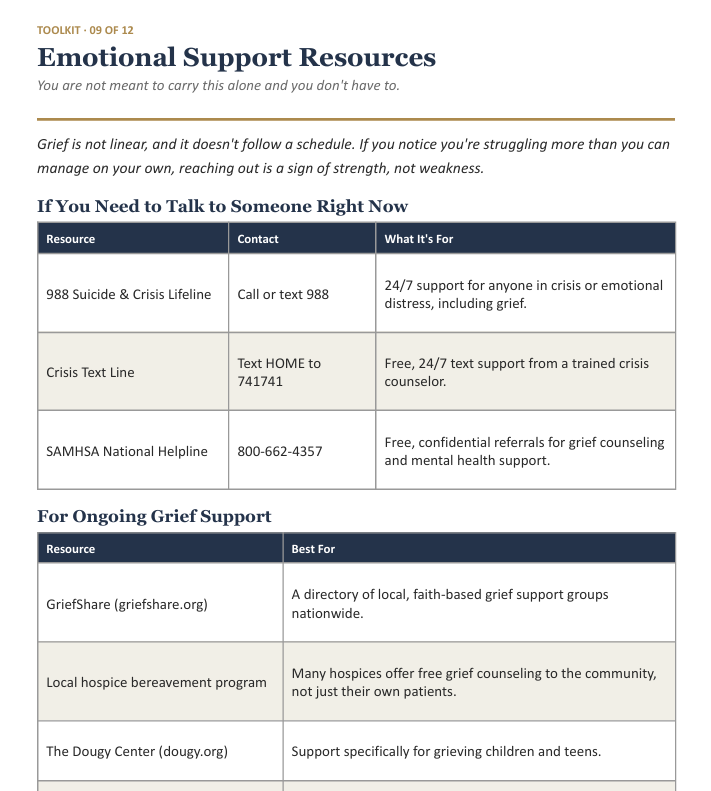 TOOLKIT · 09 OF 12

Emotional Support Resources

You are not meant to carry this alone and you don't have to.

Grief is not linear, and it doesn't follow a schedule. If you notice you're struggling more than you can manage on your own, reaching out is a sign of strength, not weakness.

If You Need to Talk to Someone Right Now

| Resource | Contact | What It's For |
|---|---|---|
| 988 Suicide & Crisis Lifeline | Call or text 988 | 24/7 support for anyone in crisis or emotional distress, including grief. |
| Crisis Text Line | Text HOME to 741741 | Free, 24/7 text support from a trained crisis counselor. |
| SAMHSA National Helpline | 800-662-4357 | Free, confidential referrals for grief counseling and mental health support. |

For Ongoing Grief Support

| Resource | Best For |
|---|---|
| GriefShare (griefshare.org) | A directory of local, faith-based grief support groups nationwide. |
| Local hospice bereavement program | Many hospices offer free grief counseling to the community, not just their own patients. |
| The Dougy Center (dougy.org) | Support specifically for grieving children and teens. |